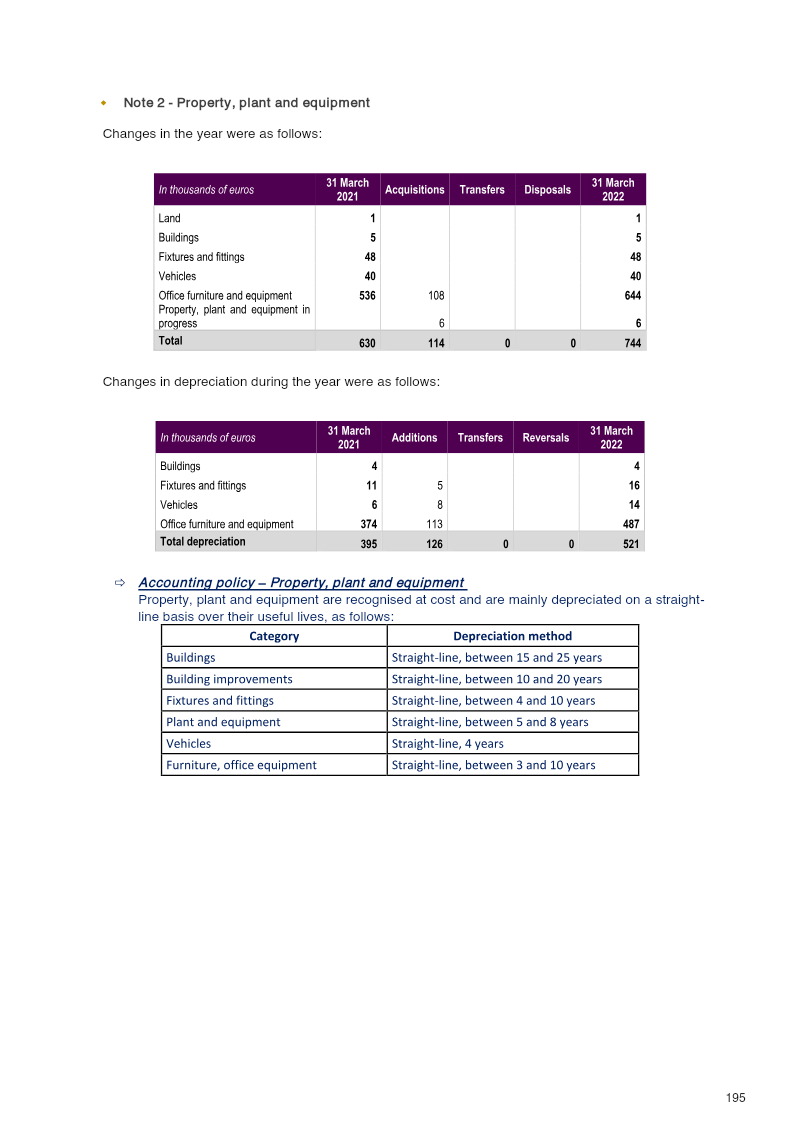 • Note 2 - Property, plant and equipment

Changes in the year were as follows:

| In thousands of euros | 31 March 2021 | Acquisitions | Transfers | Disposals | 31 March 2022 |
|---|---|---|---|---|---|
| Land | 1 | | | | 1 |
| Buildings | 5 | | | | 5 |
| Fixtures and fittings | 48 | | | | 48 |
| Vehicles | 40 | | | | 40 |
| Office furniture and equipment | 536 | 108 | | | 644 |
| Property, plant and equipment in progress | | 6 | | | 6 |
| Total | 630 | 114 | 0 | 0 | 744 |

Changes in depreciation during the year were as follows:

| In thousands of euros | 31 March 2021 | Additions | Transfers | Reversals | 31 March 2022 |
|---|---|---|---|---|---|
| Buildings | 4 | | | | 4 |
| Fixtures and fittings | 11 | 5 | | | 16 |
| Vehicles | 6 | 8 | | | 14 |
| Office furniture and equipment | 374 | 113 | | | 487 |
| Total depreciation | 395 | 126 | 0 | 0 | 521 |

⇨ Accounting policy – Property, plant and equipment

Property, plant and equipment are recognised at cost and are mainly depreciated on a straight-line basis over their useful lives, as follows:

| Category | Depreciation method |
|---|---|
| Buildings | Straight-line, between 15 and 25 years |
| Building improvements | Straight-line, between 10 and 20 years |
| Fixtures and fittings | Straight-line, between 4 and 10 years |
| Plant and equipment | Straight-line, between 5 and 8 years |
| Vehicles | Straight-line, 4 years |
| Furniture, office equipment | Straight-line, between 3 and 10 years |

195